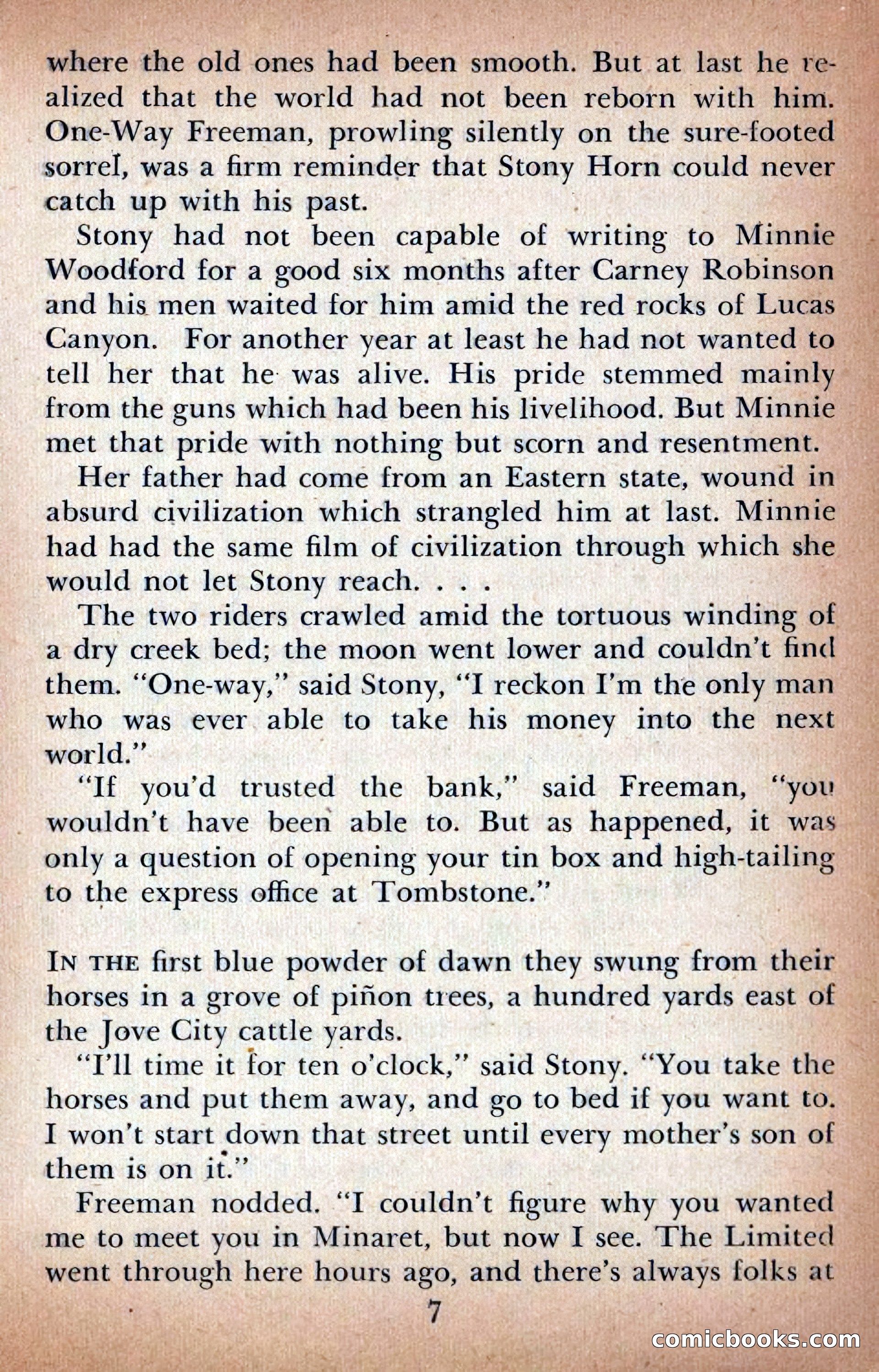 where the old ones had been smooth. But at last he realized that the world had not been reborn with him. One-Way Freeman, prowling silently on the sure-footed sorrel, was a firm reminder that Stony Horn could never catch up with his past.

Stony had not been capable of writing to Minnie Woodford for a good six months after Carney Robinson and his men waited for him amid the red rocks of Lucas Canyon. For another year at least he had not wanted to tell her that he was alive. His pride stemmed mainly from the guns which had been his livelihood. But Minnie met that pride with nothing but scorn and resentment.

Her father had come from an Eastern state, wound in absurd civilization which strangled him at last. Minnie had had the same film of civilization through which she would not let Stony reach. . . .

The two riders crawled amid the tortuous winding of a dry creek bed; the moon went lower and couldn't find them. "One-way," said Stony, "I reckon I'm the only man who was ever able to take his money into the next world."

"If you'd trusted the bank," said Freeman, "you wouldn't have been able to. But as happened, it was only a question of opening your tin box and high-tailing to the express office at Tombstone."

IN THE first blue powder of dawn they swung from their horses in a grove of piñon trees, a hundred yards east of the Jove City cattle yards.

"I'll time it for ten o'clock," said Stony. "You take the horses and put them away, and go to bed if you want to. I won't start down that street until every mother's son of them is on it."

Freeman nodded. "I couldn't figure why you wanted me to meet you in Minaret, but now I see. The Limited went through here hours ago, and there's always folks at

7

comicbooks.com